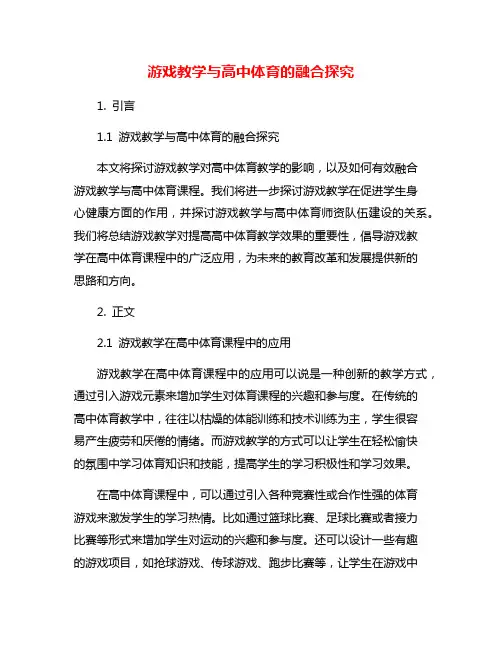 游戏教学与高中体育的融合探究

1. 引言

1.1 游戏教学与高中体育的融合探究

本文将探讨游戏教学对高中体育教学的影响，以及如何有效融合游戏教学与高中体育课程。我们将进一步探讨游戏教学在促进学生身心健康方面的作用，并探讨游戏教学与高中体育师资队伍建设的关系。我们将总结游戏教学对提高高中体育教学效果的重要性，倡导游戏教学在高中体育课程中的广泛应用，为未来的教育改革和发展提供新的思路和方向。

2. 正文

2.1 游戏教学在高中体育课程中的应用

游戏教学在高中体育课程中的应用可以说是一种创新的教学方式，通过引入游戏元素来增加学生对体育课程的兴趣和参与度。在传统的高中体育教学中，往往以枯燥的体能训练和技术训练为主，学生很容易产生疲劳和厌倦的情绪。而游戏教学的方式可以让学生在轻松愉快的氛围中学习体育知识和技能，提高学生的学习积极性和学习效果。

在高中体育课程中，可以通过引入各种竞赛性或合作性强的体育游戏来激发学生的学习热情。比如通过篮球比赛、足球比赛或者接力比赛等形式来增加学生对运动的兴趣和参与度。还可以设计一些有趣的游戏项目，如抢球游戏、传球游戏、跑步比赛等，让学生在游戏中